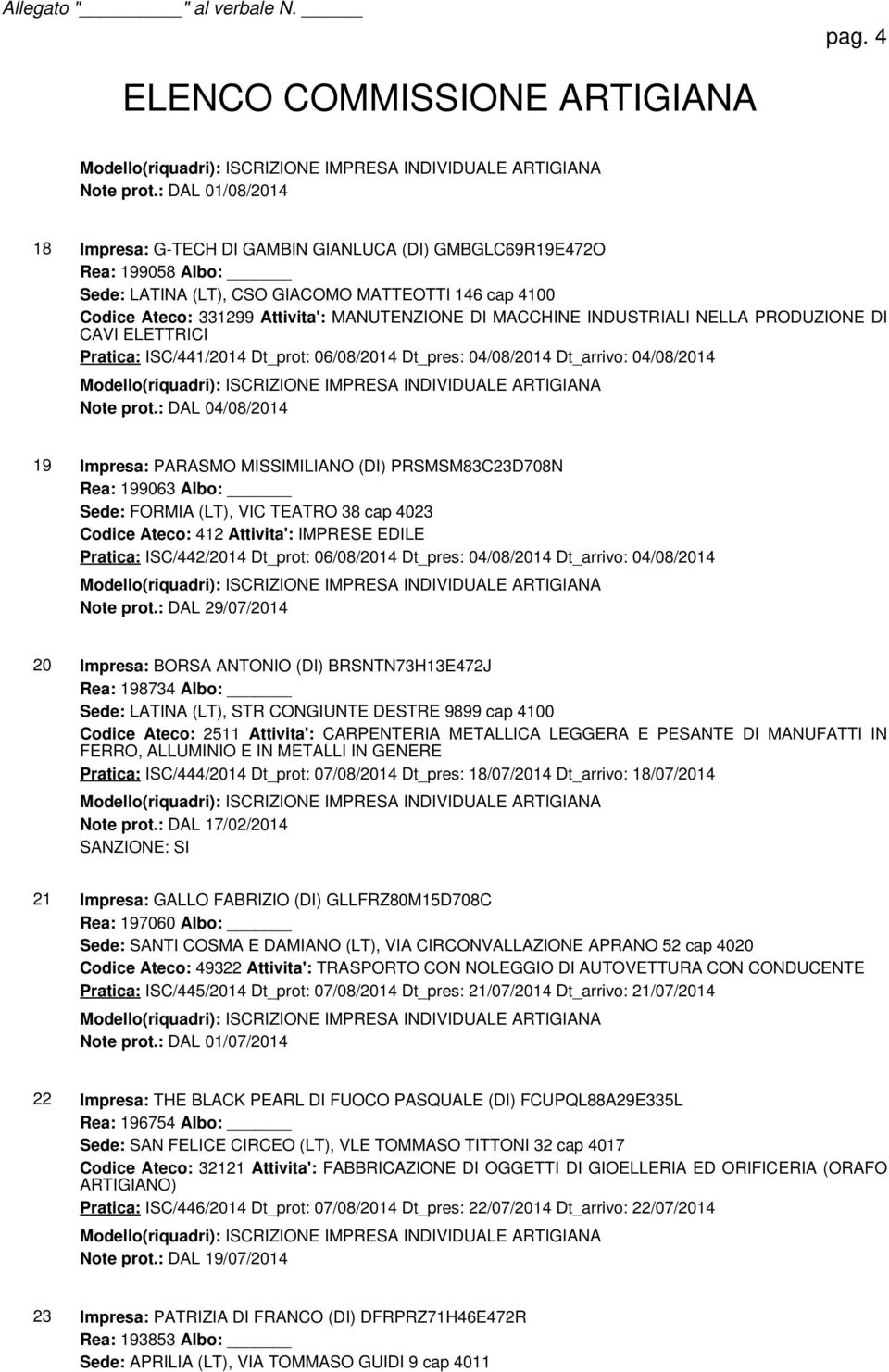 Allegato "______" al verbale N. _____

pag. 4

ELENCO COMMISSIONE ARTIGIANA

Modello(riquadri): ISCRIZIONE IMPRESA INDIVIDUALE ARTIGIANA
Note prot.: DAL 01/08/2014

18 Impresa: G-TECH DI GAMBIN GIANLUCA (DI) GMBGLC69R19E472O
Rea: 199058 Albo: ______
Sede: LATINA (LT), CSO GIACOMO MATTEOTTI 146 cap 4100
Codice Ateco: 331299 Attivita': MANUTENZIONE DI MACCHINE INDUSTRIALI NELLA PRODUZIONE DI CAVI ELETTRICI
Pratica: ISC/441/2014 Dt_prot: 06/08/2014 Dt_pres: 04/08/2014 Dt_arrivo: 04/08/2014
Modello(riquadri): ISCRIZIONE IMPRESA INDIVIDUALE ARTIGIANA
Note prot.: DAL 04/08/2014

19 Impresa: PARASMO MISSIMILIANO (DI) PRSMSM83C23D708N
Rea: 199063 Albo: ______
Sede: FORMIA (LT), VIC TEATRO 38 cap 4023
Codice Ateco: 412 Attivita': IMPRESE EDILE
Pratica: ISC/442/2014 Dt_prot: 06/08/2014 Dt_pres: 04/08/2014 Dt_arrivo: 04/08/2014
Modello(riquadri): ISCRIZIONE IMPRESA INDIVIDUALE ARTIGIANA
Note prot.: DAL 29/07/2014

20 Impresa: BORSA ANTONIO (DI) BRSNTN73H13E472J
Rea: 198734 Albo: ______
Sede: LATINA (LT), STR CONGIUNTE DESTRE 9899 cap 4100
Codice Ateco: 2511 Attivita': CARPENTERIA METALLICA LEGGERA E PESANTE DI MANUFATTI IN FERRO, ALLUMINIO E IN METALLI IN GENERE
Pratica: ISC/444/2014 Dt_prot: 07/08/2014 Dt_pres: 18/07/2014 Dt_arrivo: 18/07/2014
Modello(riquadri): ISCRIZIONE IMPRESA INDIVIDUALE ARTIGIANA
Note prot.: DAL 17/02/2014
SANZIONE: SI

21 Impresa: GALLO FABRIZIO (DI) GLLFRZ80M15D708C
Rea: 197060 Albo: ______
Sede: SANTI COSMA E DAMIANO (LT), VIA CIRCONVALLAZIONE APRANO 52 cap 4020
Codice Ateco: 49322 Attivita': TRASPORTO CON NOLEGGIO DI AUTOVETTURA CON CONDUCENTE
Pratica: ISC/445/2014 Dt_prot: 07/08/2014 Dt_pres: 21/07/2014 Dt_arrivo: 21/07/2014
Modello(riquadri): ISCRIZIONE IMPRESA INDIVIDUALE ARTIGIANA
Note prot.: DAL 01/07/2014

22 Impresa: THE BLACK PEARL DI FUOCO PASQUALE (DI) FCUPQL88A29E335L
Rea: 196754 Albo: ______
Sede: SAN FELICE CIRCEO (LT), VLE TOMMASO TITTONI 32 cap 4017
Codice Ateco: 32121 Attivita': FABBRICAZIONE DI OGGETTI DI GIOELLERIA ED ORIFICERIA (ORAFO ARTIGIANO)
Pratica: ISC/446/2014 Dt_prot: 07/08/2014 Dt_pres: 22/07/2014 Dt_arrivo: 22/07/2014
Modello(riquadri): ISCRIZIONE IMPRESA INDIVIDUALE ARTIGIANA
Note prot.: DAL 19/07/2014

23 Impresa: PATRIZIA DI FRANCO (DI) DFRPRZ71H46E472R
Rea: 193853 Albo: ______
Sede: APRILIA (LT), VIA TOMMASO GUIDI 9 cap 4011